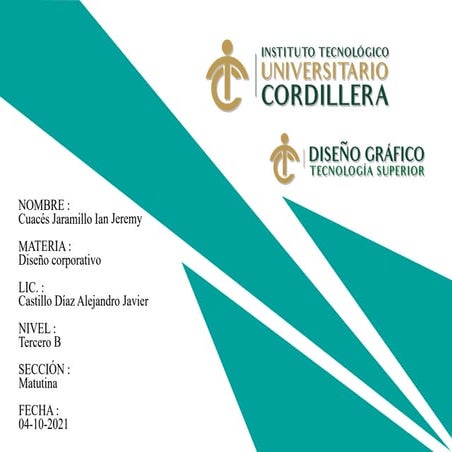 INSTITUTO TECNOLÓGICO
UNIVERSITARIO
CORDILLERA

DISEÑO GRÁFICO
TECNOLOGÍA SUPERIOR

NOMBRE :
Cuacés Jaramillo Ian Jeremy

MATERIA :
Diseño corporativo

LIC. :
Castillo Díaz Alejandro Javier

NIVEL :
Tercero B

SECCIÓN :
Matutina

FECHA :
04-10-2021